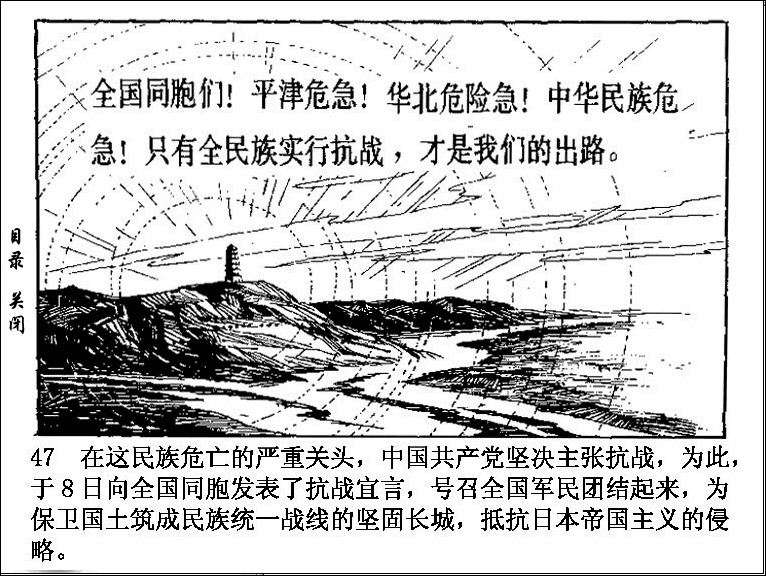 全国同胞们！平津危急！华北危险急！中华民族危急！只有全民族实行抗战，才是我们的出路。

目录

关闭

47 在这民族危亡的严重关头，中国共产党坚决主张抗战，为此，于8日向全国同胞发表了抗战宣言，号召全国军民团结起来，为保卫国土筑成民族统一战线的坚固长城，抵抗日本帝国主义的侵略。